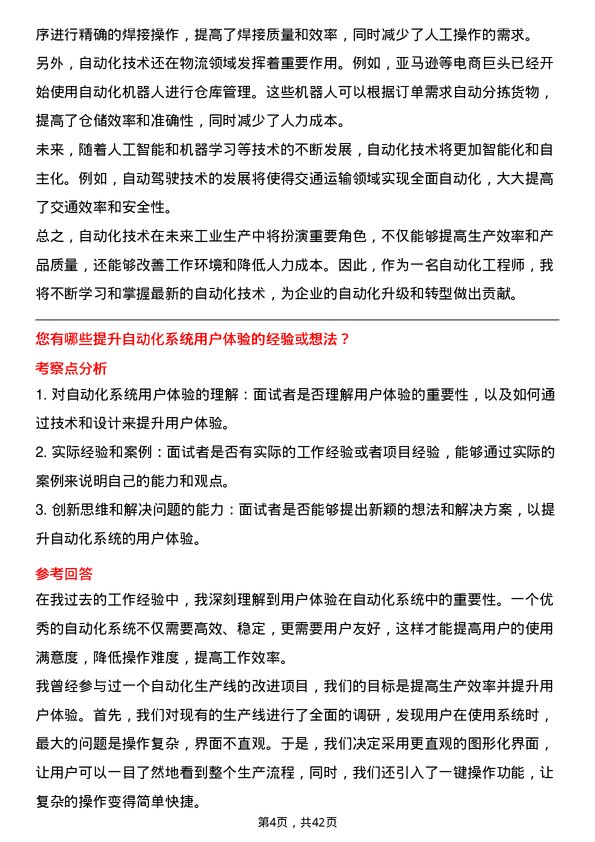 序进行精确的焊接操作，提高了焊接质量和效率，同时减少了人工操作的需求。

另外，自动化技术还在物流领域发挥着重要作用。例如，亚马逊等电商巨头已经开始使用自动化机器人进行仓库管理。这些机器人可以根据订单需求自动分拣货物，提高了仓储效率和准确性，同时减少了人力成本。

未来，随着人工智能和机器学习等技术的不断发展，自动化技术将更加智能化和自主化。例如，自动驾驶技术的发展将使得交通运输领域实现全面自动化，大大提高了交通效率和安全性。

总之，自动化技术在未来工业生产中将扮演重要角色，不仅能够提高生产效率和产品质量，还能够改善工作环境和降低人力成本。因此，作为一名自动化工程师，我将不断学习和掌握最新的自动化技术，为企业的自动化升级和转型做出贡献。

您有哪些提升自动化系统用户体验的经验或想法？

考察点分析

1. 对自动化系统用户体验的理解：面试者是否理解用户体验的重要性，以及如何通过技术和设计来提升用户体验。

2. 实际经验和案例：面试者是否有实际的工作经验或者项目经验，能够通过实际的案例来说明自己的能力和观点。

3. 创新思维和解决问题的能力：面试者是否能够提出新颖的想法和解决方案，以提升自动化系统的用户体验。

参考回答

在我过去的工作经验中，我深刻理解到用户体验在自动化系统中的重要性。一个优秀的自动化系统不仅需要高效、稳定，更需要用户友好，这样才能提高用户的使用满意度，降低操作难度，提高工作效率。

我曾经参与过一个自动化生产线的改进项目，我们的目标是提高生产效率并提升用户体验。首先，我们对现有的生产线进行了全面的调研，发现用户在使用系统时，最大的问题是操作复杂，界面不直观。于是，我们决定采用更直观的图形化界面，让用户可以一目了然地看到整个生产流程，同时，我们还引入了一键操作功能，让复杂的操作变得简单快捷。

第4页，共42页